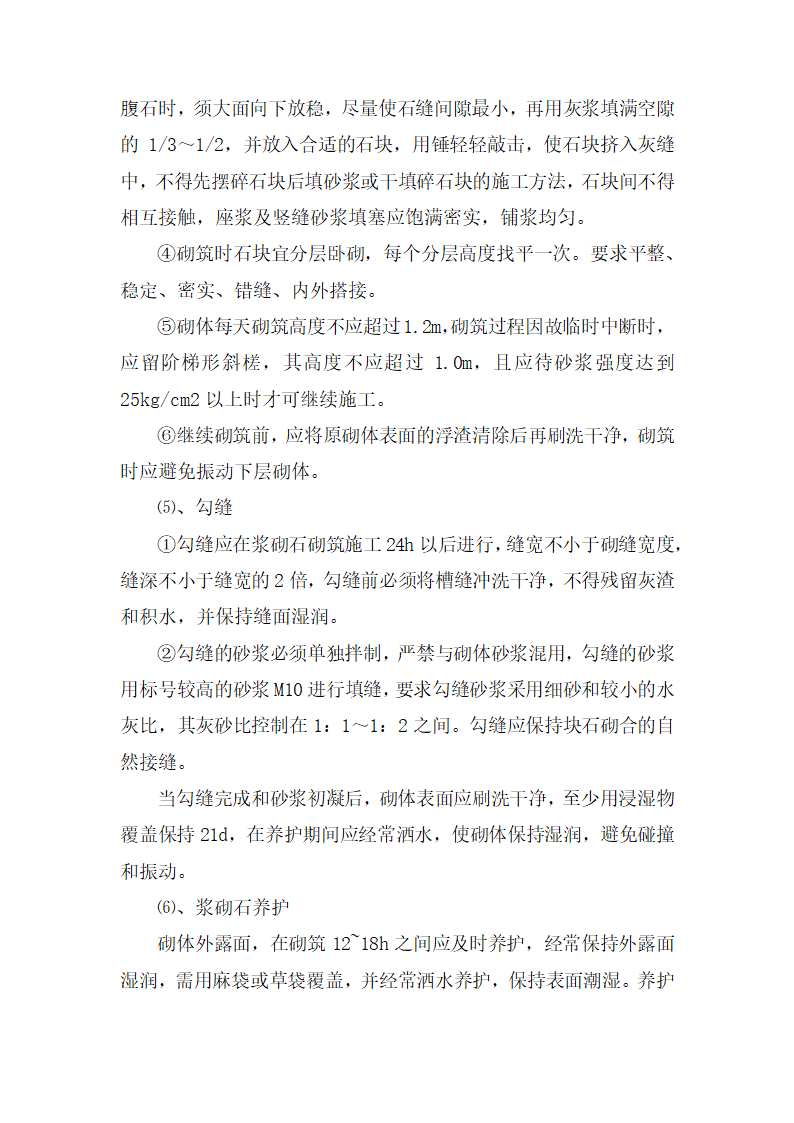 腹石时，须大面向下放稳，尽量使石缝间隙最小，再用灰浆填满空隙的 1/3～1/2，并放入合适的石块，用锤轻轻敲击，使石块挤入灰缝中，不得先摆碎石块后填砂浆或干填碎石块的施工方法，石块间不得相互接触，座浆及竖缝砂浆填塞应饱满密实，铺浆均匀。

④砌筑时石块宜分层卧砌，每个分层高度找平一次。要求平整、稳定、密实、错缝、内外搭接。

⑤砌体每天砌筑高度不应超过 1.2m,砌筑过程因故临时中断时，应留阶梯形斜槎，其高度不应超过 1.0m，且应待砂浆强度达到 25kg/cm2 以上时才可继续施工。

⑥继续砌筑前，应将原砌体表面的浮渣清除后再刷洗干净，砌筑时应避免振动下层砌体。

⑸、勾缝

①勾缝应在浆砌石砌筑施工 24h 以后进行，缝宽不小于砌缝宽度，缝深不小于缝宽的 2 倍，勾缝前必须将槽缝冲洗干净，不得残留灰渣和积水，并保持缝面湿润。

②勾缝的砂浆必须单独拌制，严禁与砌体砂浆混用，勾缝的砂浆用标号较高的砂浆 M10 进行填缝，要求勾缝砂浆采用细砂和较小的水灰比，其灰砂比控制在 1：1～1：2 之间。勾缝应保持块石砌合的自然接缝。

当勾缝完成和砂浆初凝后，砌体表面应刷洗干净，至少用浸湿物覆盖保持 21d，在养护期间应经常洒水，使砌体保持湿润，避免碰撞和振动。

⑹、浆砌石养护

砌体外露面，在砌筑 12~18h 之间应及时养护，经常保持外露面湿润，需用麻袋或草袋覆盖，并经常洒水养护，保持表面潮湿。养护